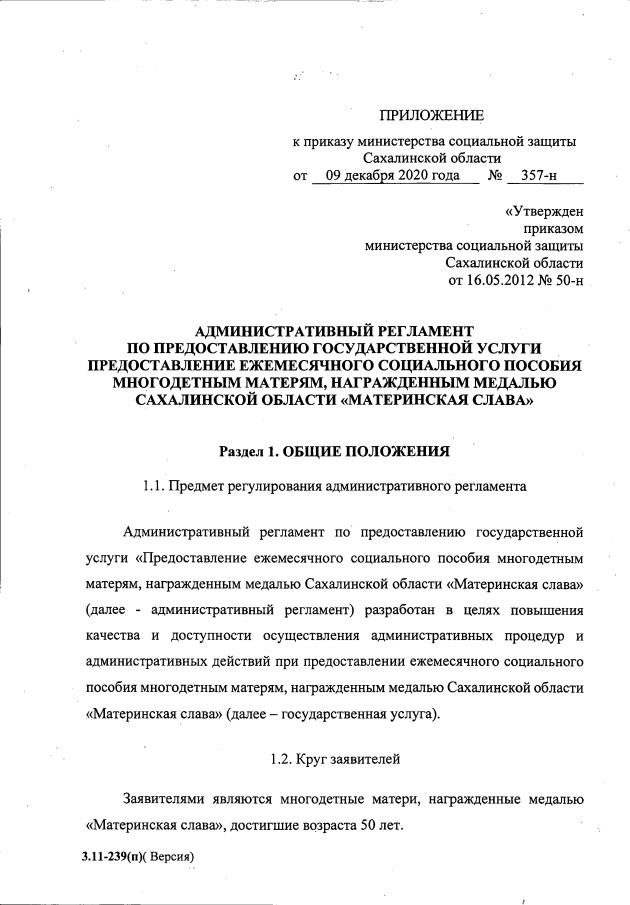 ПРИЛОЖЕНИЕ

к приказу министерства социальной защиты Сахалинской области
от 09 декабря 2020 года № 357-н

«Утвержден
приказом
министерства социальной защиты
Сахалинской области
от 16.05.2012 № 50-н

АДМИНИСТРАТИВНЫЙ РЕГЛАМЕНТ
ПО ПРЕДОСТАВЛЕНИЮ ГОСУДАРСТВЕННОЙ УСЛУГИ
ПРЕДОСТАВЛЕНИЕ ЕЖЕМЕСЯЧНОГО СОЦИАЛЬНОГО ПОСОБИЯ
МНОГОДЕТНЫМ МАТЕРЯМ, НАГРАЖДЕННЫМ МЕДАЛЬЮ
САХАЛИНСКОЙ ОБЛАСТИ «МАТЕРИНСКАЯ СЛАВА»

Раздел 1. ОБЩИЕ ПОЛОЖЕНИЯ

1.1. Предмет регулирования административного регламента

Административный регламент по предоставлению государственной услуги «Предоставление ежемесячного социального пособия многодетным матерям, награжденным медалью Сахалинской области «Материнская слава» (далее - административный регламент) разработан в целях повышения качества и доступности осуществления административных процедур и административных действий при предоставлении ежемесячного социального пособия многодетным матерям, награжденным медалью Сахалинской области «Материнская слава» (далее – государственная услуга).

1.2. Круг заявителей

Заявителями являются многодетные матери, награжденные медалью «Материнская слава», достигшие возраста 50 лет.

3.11-239(п)( Версия)